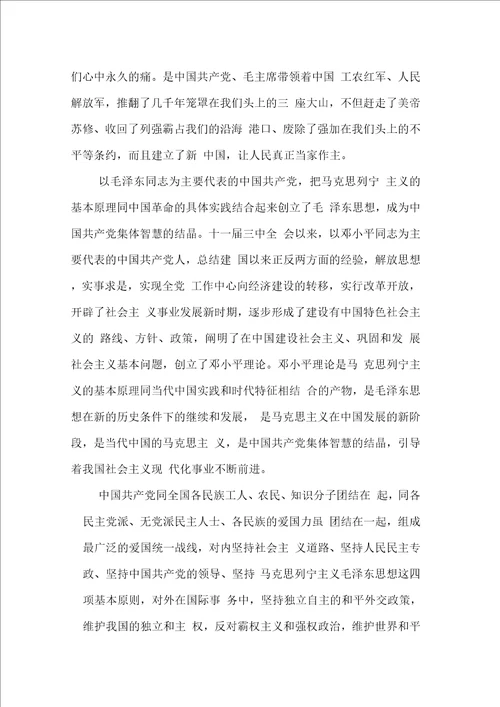 们心中永久的痛。是中国共产党、毛主席带领着中国 工农红军、人民解放军，推翻了几千年笼罩在我们头上的三 座大山，不但赶走了美帝苏修、收回了列强霸占我们的沿海 港口、废除了强加在我们头上的不平等条约，而且建立了新 中国，让人民真正当家作主。

以毛泽东同志为主要代表的中国共产党，把马克思列宁 主义的基本原理同中国革命的具体实践结合起来创立了毛 泽东思想，成为中国共产党集体智慧的结晶。十一届三中全 会以来，以邓小平同志为主要代表的中国共产党人，总结建 国以来正反两方面的经验，解放思想，实事求是，实现全党 工作中心向经济建设的转移，实行改革开放，开辟了社会主 义事业发展新时期，逐步形成了建设有中国特色社会主义的 路线、方针、政策，阐明了在中国建设社会主义、巩固和发 展社会主义基本问题，创立了邓小平理论。邓小平理论是马 克思列宁主义的基本原理同当代中国实践和时代特征相结 合的产物，是毛泽东思想在新的历史条件下的继续和发展， 是马克思主义在中国发展的新阶段，是当代中国的马克思主 义，是中国共产党集体智慧的结晶，引导着我国社会主义现 代化事业不断前进。

中国共产党同全国各民族工人、农民、知识分子团结在 起，同各民主党派、无党派民主人士、各民族的爱国力虽 团结在一起，组成最广泛的爱国统一战线，对内坚持社会主 义道路、坚持人民民主专政、坚持中国共产党的领导、坚持 马克思列宁主义毛泽东思想这四项基本原则，对外在国际事 务中，坚持独立自主的和平外交政策，维护我国的独立和主 权，反对霸权主义和强权政治，维护世界和平